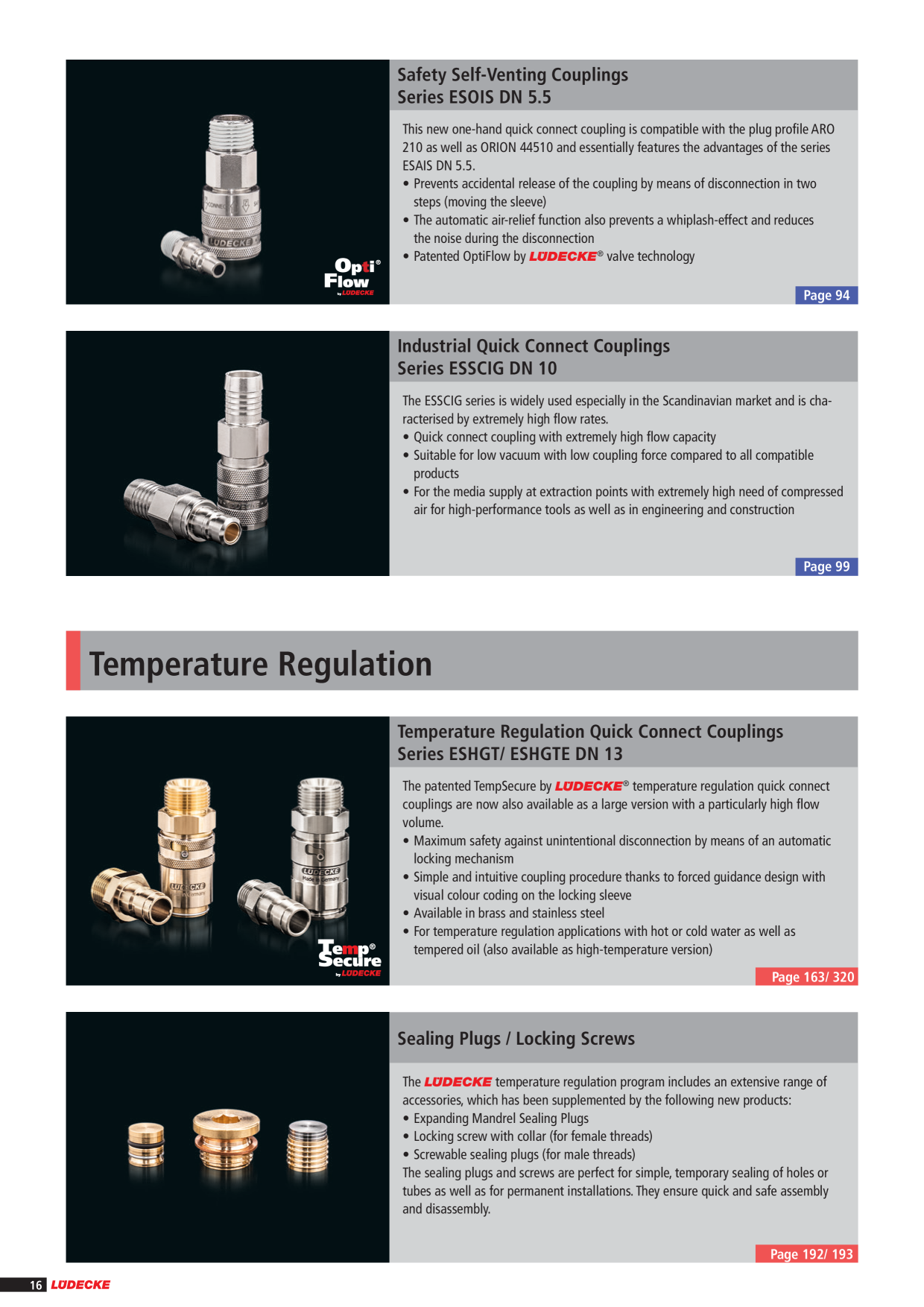 Opti® Flow by LÜDECKE

Safety Self-Venting Couplings
Series ESOIS DN 5.5

This new one-hand quick connect coupling is compatible with the plug profile ARO 210 as well as ORION 44510 and essentially features the advantages of the series ESAIS DN 5.5.
• Prevents accidental release of the coupling by means of disconnection in two steps (moving the sleeve)
• The automatic air-relief function also prevents a whiplash-effect and reduces the noise during the disconnection
• Patented OptiFlow by LÜDECKE® valve technology

Page 94

Industrial Quick Connect Couplings
Series ESSCIG DN 10

The ESSCIG series is widely used especially in the Scandinavian market and is characterised by extremely high flow rates.
• Quick connect coupling with extremely high flow capacity
• Suitable for low vacuum with low coupling force compared to all compatible products
• For the media supply at extraction points with extremely high need of compressed air for high-performance tools as well as in engineering and construction

Page 99

Temperature Regulation

Temp® Secure by LÜDECKE

Temperature Regulation Quick Connect Couplings
Series ESHGT/ ESHGTE DN 13

The patented TempSecure by LÜDECKE® temperature regulation quick connect couplings are now also available as a large version with a particularly high flow volume.
• Maximum safety against unintentional disconnection by means of an automatic locking mechanism
• Simple and intuitive coupling procedure thanks to forced guidance design with visual colour coding on the locking sleeve
• Available in brass and stainless steel
• For temperature regulation applications with hot or cold water as well as tempered oil (also available as high-temperature version)

Page 163/ 320

Sealing Plugs / Locking Screws

The LÜDECKE temperature regulation program includes an extensive range of accessories, which has been supplemented by the following new products:
• Expanding Mandrel Sealing Plugs
• Locking screw with collar (for female threads)
• Screwable sealing plugs (for male threads)
The sealing plugs and screws are perfect for simple, temporary sealing of holes or tubes as well as for permanent installations. They ensure quick and safe assembly and disassembly.

Page 192/ 193

16 LÜDECKE